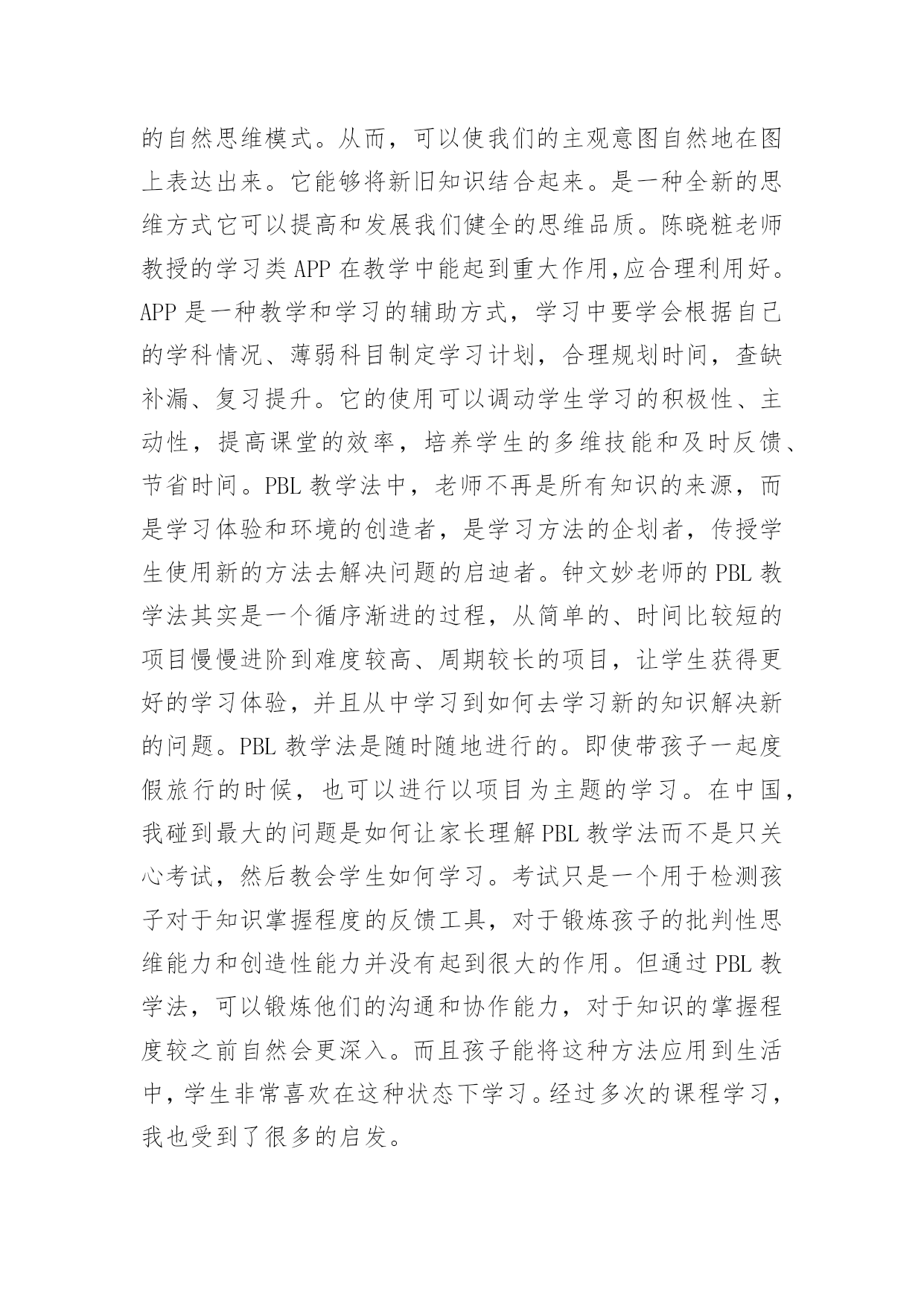 的自然思维模式。从而，可以使我们的主观意图自然地在图上表达出来。它能够将新旧知识结合起来。是一种全新的思维方式它可以提高和发展我们健全的思维品质。陈晓粧老师教授的学习类 APP 在教学中能起到重大作用,应合理利用好。APP 是一种教学和学习的辅助方式，学习中要学会根据自己的学科情况、薄弱科目制定学习计划，合理规划时间，查缺补漏、复习提升。它的使用可以调动学生学习的积极性、主动性，提高课堂的效率，培养学生的多维技能和及时反馈、节省时间。PBL 教学法中，老师不再是所有知识的来源，而是学习体验和环境的创造者，是学习方法的企划者，传授学生使用新的方法去解决问题的启迪者。钟文妙老师的 PBL 教学法其实是一个循序渐进的过程，从简单的、时间比较短的项目慢慢进阶到难度较高、周期较长的项目，让学生获得更好的学习体验，并且从中学习到如何去学习新的知识解决新的问题。PBL 教学法是随时随地进行的。即使带孩子一起度假旅行的时候，也可以进行以项目为主题的学习。在中国，我碰到最大的问题是如何让家长理解 PBL 教学法而不是只关心考试，然后教会学生如何学习。考试只是一个用于检测孩子对于知识掌握程度的反馈工具，对于锻炼孩子的批判性思维能力和创造性能力并没有起到很大的作用。但通过 PBL 教学法，可以锻炼他们的沟通和协作能力，对于知识的掌握程度较之前自然会更深入。而且孩子能将这种方法应用到生活中，学生非常喜欢在这种状态下学习。经过多次的课程学习，我也受到了很多的启发。